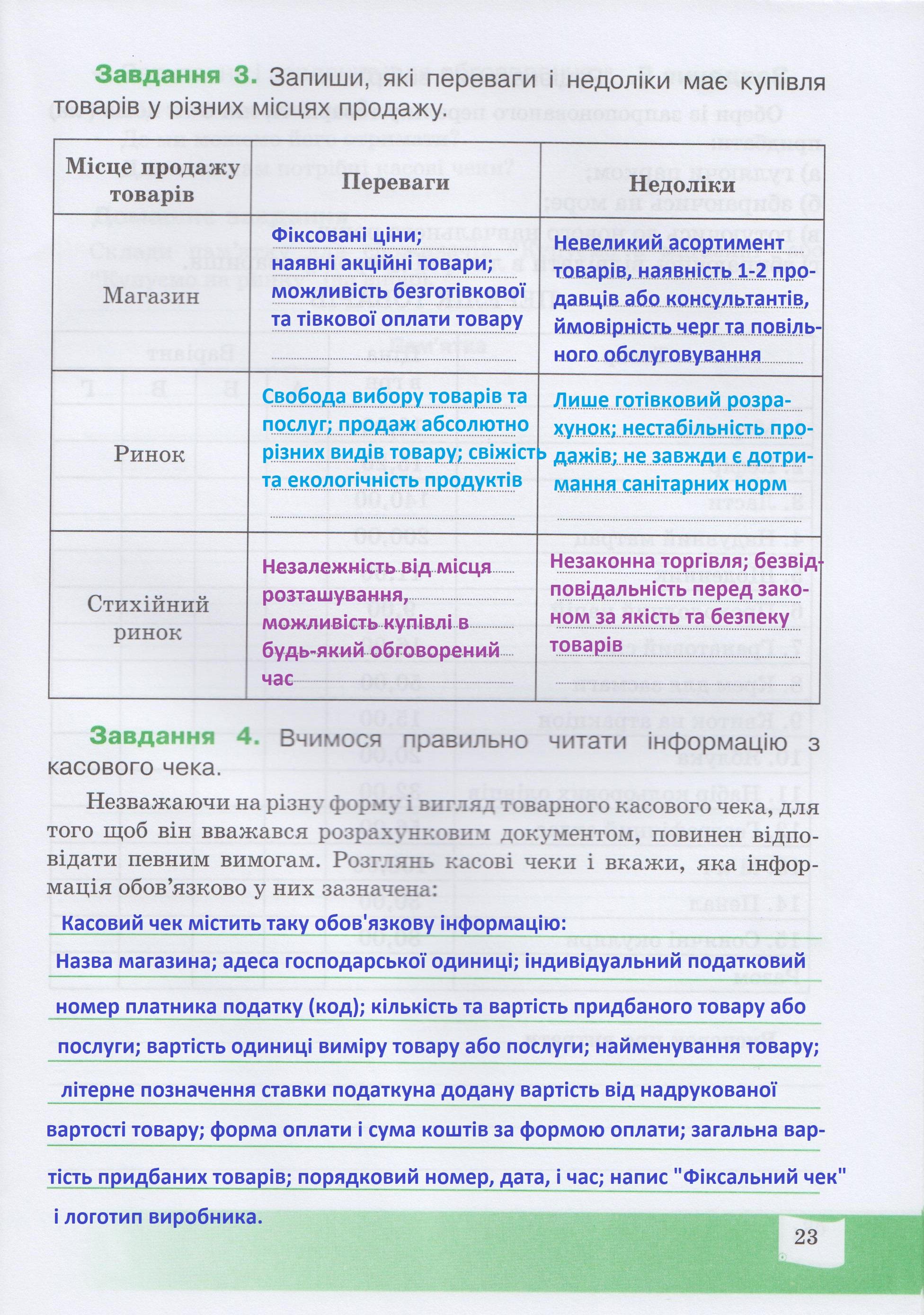 **Завдання 3.** Запиши, які переваги і недоліки має купівля товарів у різних місцях продажу.

| Місце продажу товарів | Переваги | Недоліки |
|---|---|---|
| Магазин | Фіксовані ціни; наявні акційні товари; можливість безготівкової та тівкової оплати товару | Невеликий асортимент товарів, наявність 1-2 продавців або консультантів, ймовірність черг та повільного обслуговування |
| Ринок | Свобода вибору товарів та послуг; продаж абсолютно різних видів товару; свіжість та екологічність продуктів | Лише готівковий розрахунок; нестабільність продажів; не завжди є дотримання санітарних норм |
| Стихійний ринок | Незалежність від місця розташування, можливість купівлі в будь-який обговорений час | Незаконна торгівля; безвідповідальність перед законом за якість та безпеку товарів |

**Завдання 4.** Вчимося правильно читати інформацію з касового чека.

Незважаючи на різну форму і вигляд товарного касового чека, для того щоб він вважався розрахунковим документом, повинен відповідати певним вимогам. Розглянь касові чеки і вкажи, яка інформація обов'язково у них зазначена:

Касовий чек містить таку обов'язкову інформацію:
Назва магазина; адеса господарської одиниці; індивідуальний податковий номер платника податку (код); кількість та вартість придбаного товару або послуги; вартість одиниці виміру товару або послуги; найменування товару; літерне позначення ставки податкуна додану вартість від надрукованої вартості товару; форма оплати і сума коштів за формою оплати; загальна вартість придбаних товарів; порядковий номер, дата, і час; напис "Фіксальний чек" і логотип виробника.

23